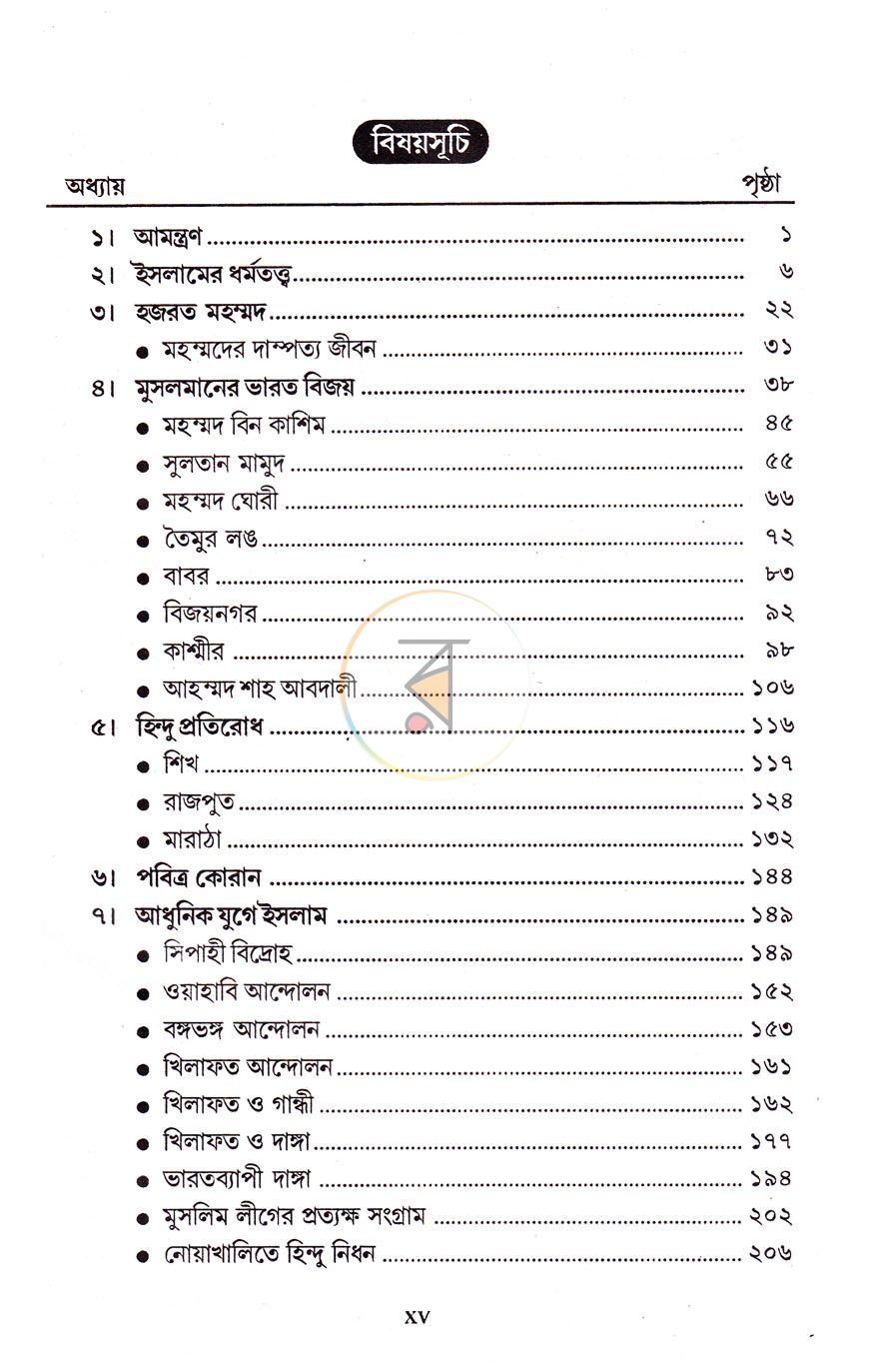 বিষয়সূচি

অধ্যায় পৃষ্ঠা

১। আমন্ত্রণ ১
২। ইসলামের ধর্মতত্ত্ব ৬
৩। হজরত মহম্মদ ২২
• মহম্মদের দাম্পত্য জীবন ৩১
৪। মুসলমানের ভারত বিজয় ৩৮
• মহম্মদ বিন কাশিম ৪৫
• সুলতান মামুদ ৫৫
• মহম্মদ ঘোরী ৬৬
• তৈমুর লঙ ৭২
• বাবর ৮৩
• বিজয়নগর ৯২
• কাশ্মীর ৯৮
• আহম্মদ শাহ আবদালী ১০৬
৫। হিন্দু প্রতিরোধ ১১৬
• শিখ ১১৭
• রাজপুত ১২৪
• মারাঠা ১৩২
৬। পবিত্র কোরান ১৪৪
৭। আধুনিক যুগে ইসলাম ১৪৯
• সিপাহী বিদ্রোহ ১৪৯
• ওয়াহাবি আন্দোলন ১৫২
• বঙ্গভঙ্গ আন্দোলন ১৫৩
• খিলাফত আন্দোলন ১৬১
• খিলাফত ও গান্ধী ১৬২
• খিলাফত ও দাঙ্গা ১৭৭
• ভারতব্যাপী দাঙ্গা ১৯৪
• মুসলিম লীগের প্রত্যক্ষ সংগ্রাম ২০২
• নোয়াখালিতে হিন্দু নিধন ২০৬

xv